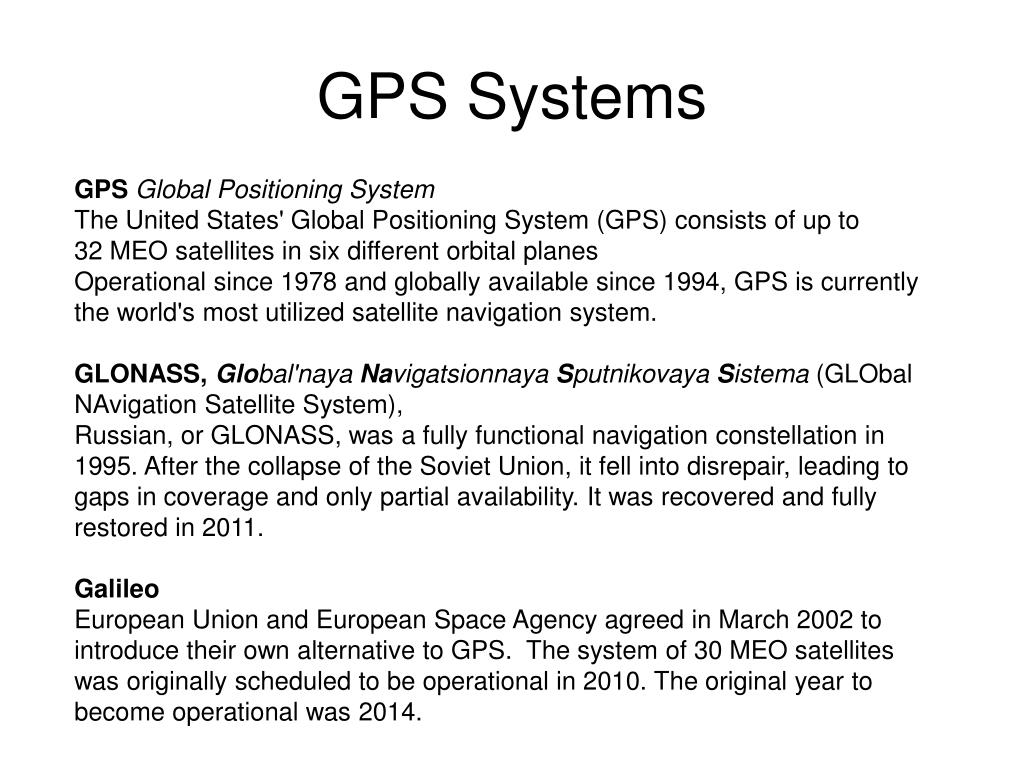 GPS Systems

GPS Global Positioning System
The United States' Global Positioning System (GPS) consists of up to 32 MEO satellites in six different orbital planes
Operational since 1978 and globally available since 1994, GPS is currently the world's most utilized satellite navigation system.

GLONASS, Global'naya Navigatsionnaya Sputnikovaya Sistema (GLObal NAvigation Satellite System),
Russian, or GLONASS, was a fully functional navigation constellation in 1995. After the collapse of the Soviet Union, it fell into disrepair, leading to gaps in coverage and only partial availability. It was recovered and fully restored in 2011.

Galileo
European Union and European Space Agency agreed in March 2002 to introduce their own alternative to GPS. The system of 30 MEO satellites was originally scheduled to be operational in 2010. The original year to become operational was 2014.